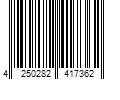 4 250282 417362